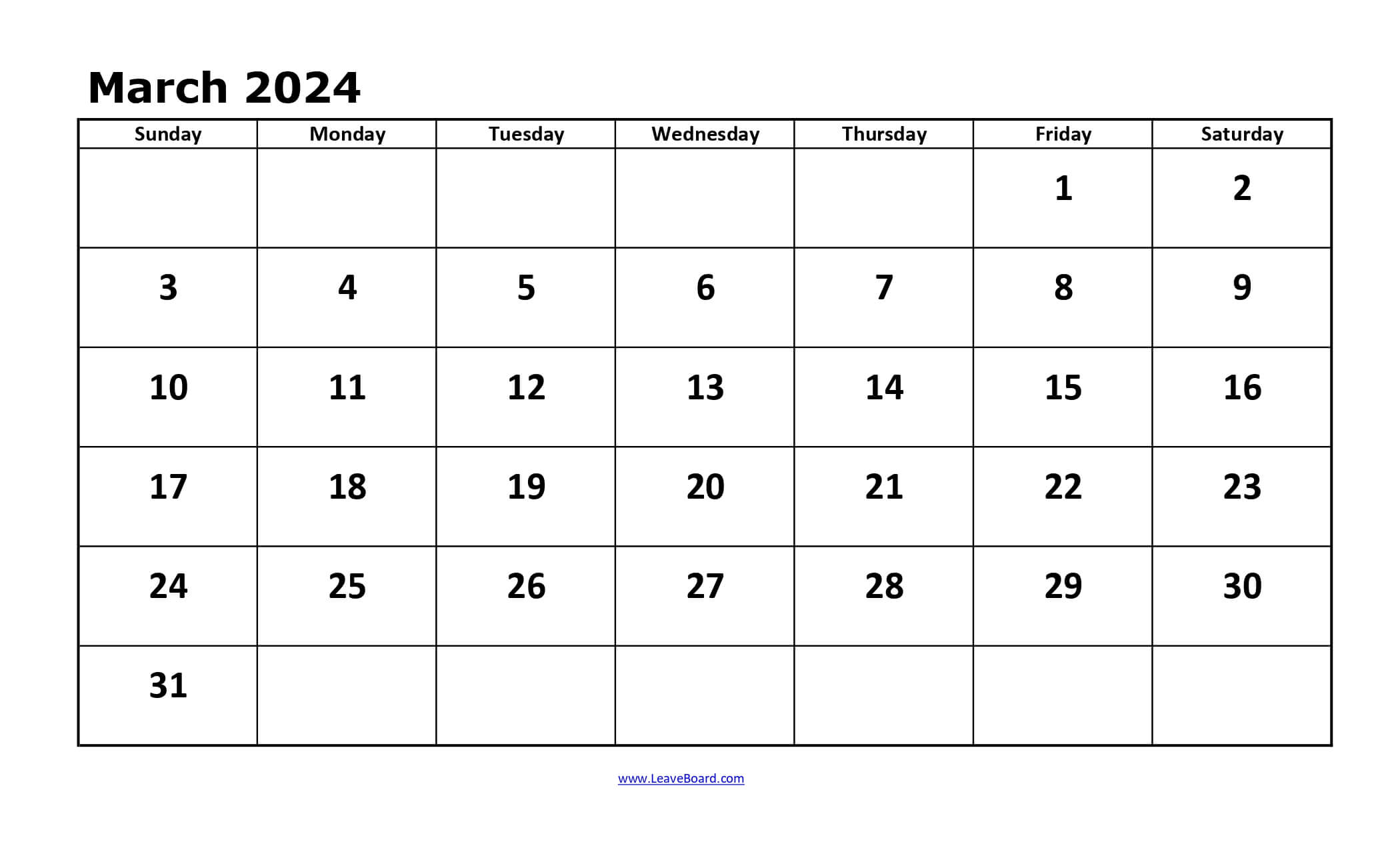 March 2024

| Sunday | Monday | Tuesday | Wednesday | Thursday | Friday | Saturday |
|---|---|---|---|---|---|---|
|  |  |  |  |  | 1 | 2 |
| 3 | 4 | 5 | 6 | 7 | 8 | 9 |
| 10 | 11 | 12 | 13 | 14 | 15 | 16 |
| 17 | 18 | 19 | 20 | 21 | 22 | 23 |
| 24 | 25 | 26 | 27 | 28 | 29 | 30 |
| 31 |  |  |  |  |  |  |

www.LeaveBoard.com